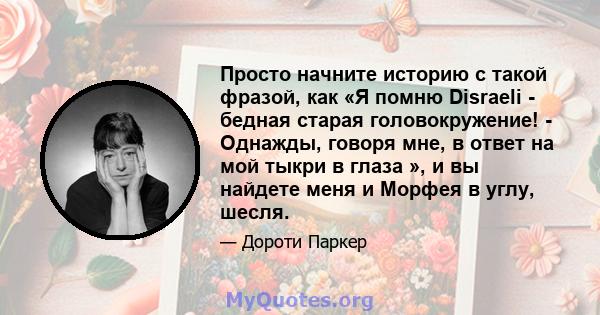 Просто начните историю с такой фразой, как «Я помню Disraeli - бедная старая головокружение! - Однажды, говоря мне, в ответ на мой тыкри в глаза », и вы найдете меня и Морфея в углу, шесля.

— Дороти Паркер

MyQuotes.org